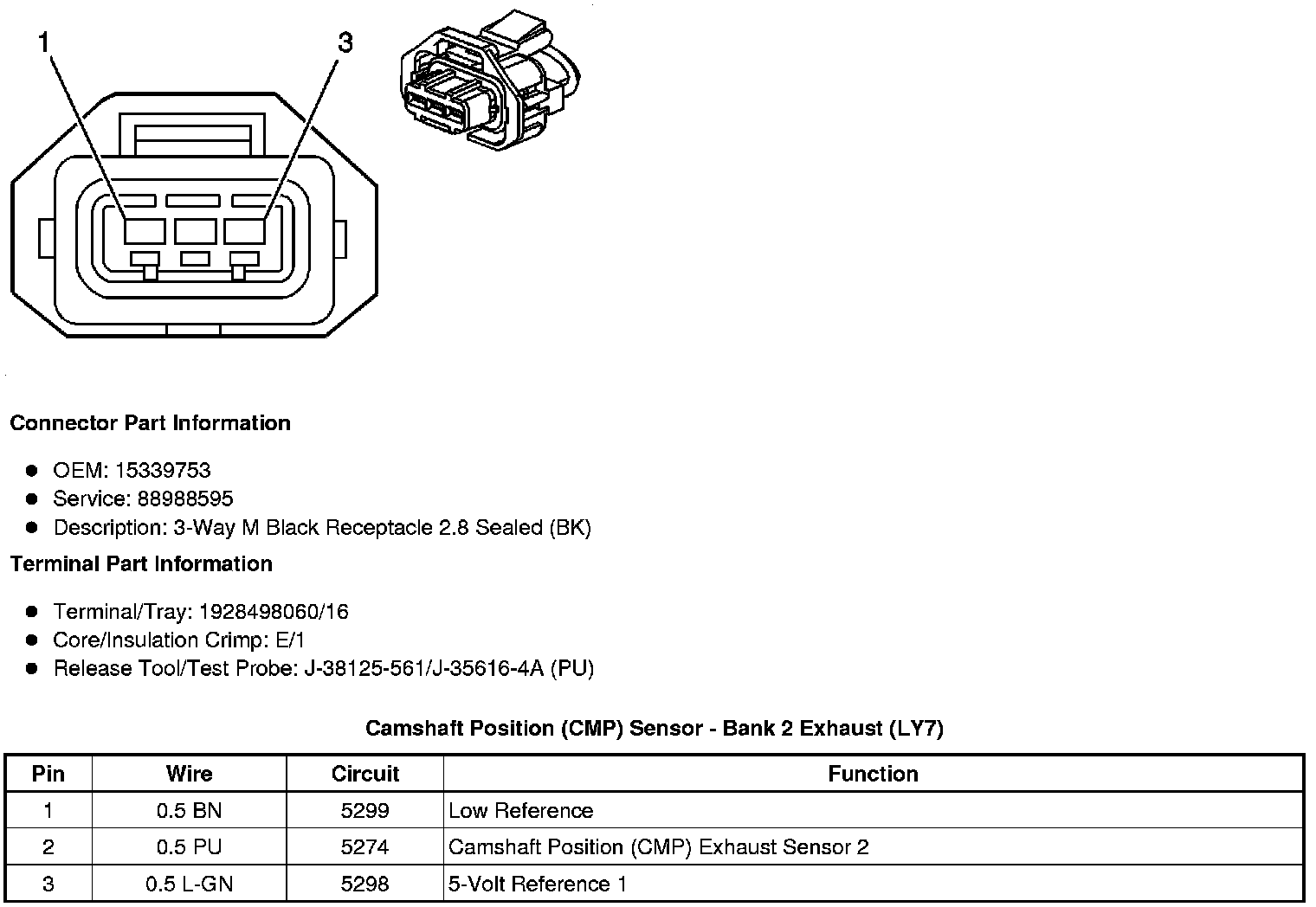 1
3

Connector Part Information

- OEM: 15339753
- Service: 88988595
- Description: 3-Way M Black Receptacle 2.8 Sealed (BK)

Terminal Part Information

- Terminal/Tray: 1928498060/16
- Core/Insulation Crimp: E/1
- Release Tool/Test Probe: J-38125-561/J-35616-4A (PU)

Camshaft Position (CMP) Sensor - Bank 2 Exhaust (LY7)

| Pin | Wire | Circuit | Function |
|---|---|---|---|
| 1 | 0.5 BN | 5299 | Low Reference |
| 2 | 0.5 PU | 5274 | Camshaft Position (CMP) Exhaust Sensor 2 |
| 3 | 0.5 L-GN | 5298 | 5-Volt Reference 1 |